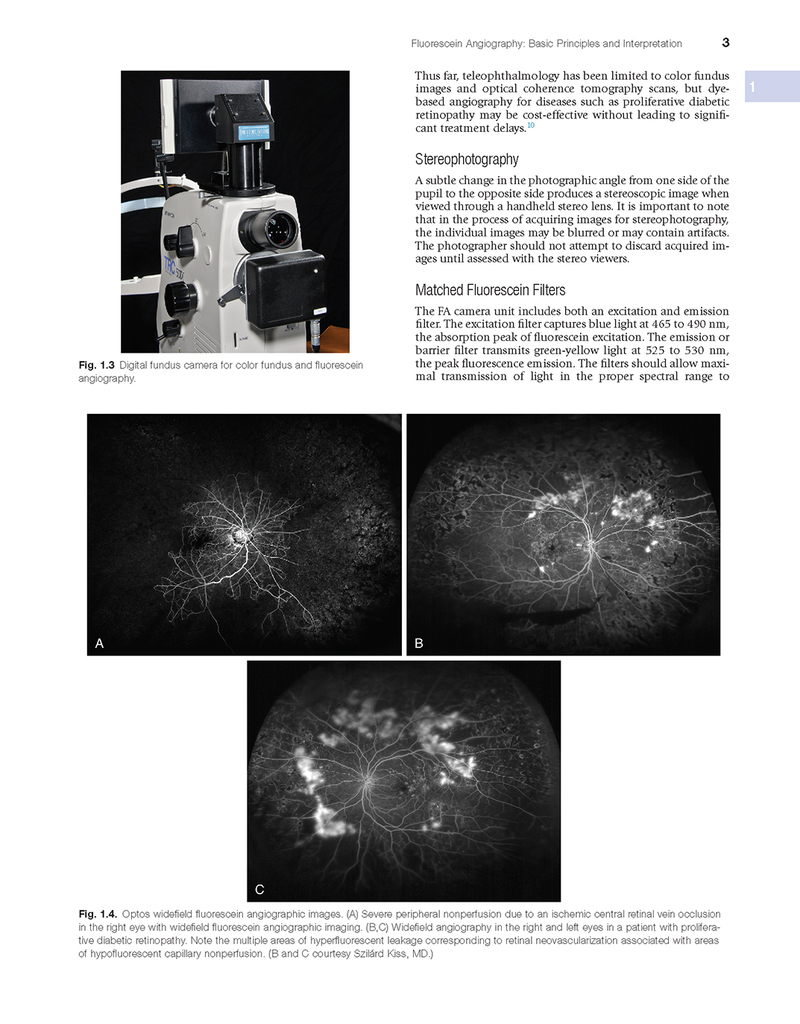 Fluorescein Angiography: Basic Principles and Interpretation 3

1

Fig. 1.3 Digital fundus camera for color fundus and fluorescein angiography.

Thus far, teleophthalmology has been limited to color fundus images and optical coherence tomography scans, but dye-based angiography for diseases such as proliferative diabetic retinopathy may be cost-effective without leading to significant treatment delays.$^{10}$

Stereophotography

A subtle change in the photographic angle from one side of the pupil to the opposite side produces a stereoscopic image when viewed through a handheld stereo lens. It is important to note that in the process of acquiring images for stereophotography, the individual images may be blurred or may contain artifacts. The photographer should not attempt to discard acquired images until assessed with the stereo viewers.

Matched Fluorescein Filters

The FA camera unit includes both an excitation and emission filter. The excitation filter captures blue light at 465 to 490 nm, the absorption peak of fluorescein excitation. The emission or barrier filter transmits green-yellow light at 525 to 530 nm, the peak fluorescence emission. The filters should allow maximal transmission of light in the proper spectral range to

A

B

C

Fig. 1.4. Optos widefield fluorescein angiographic images. (A) Severe peripheral nonperfusion due to an ischemic central retinal vein occlusion in the right eye with widefield fluorescein angiographic imaging. (B,C) Widefield angiography in the right and left eyes in a patient with proliferative diabetic retinopathy. Note the multiple areas of hyperfluorescent leakage corresponding to retinal neovascularization associated with areas of hypofluorescent capillary nonperfusion. (B and C courtesy Szilárd Kiss, MD.)